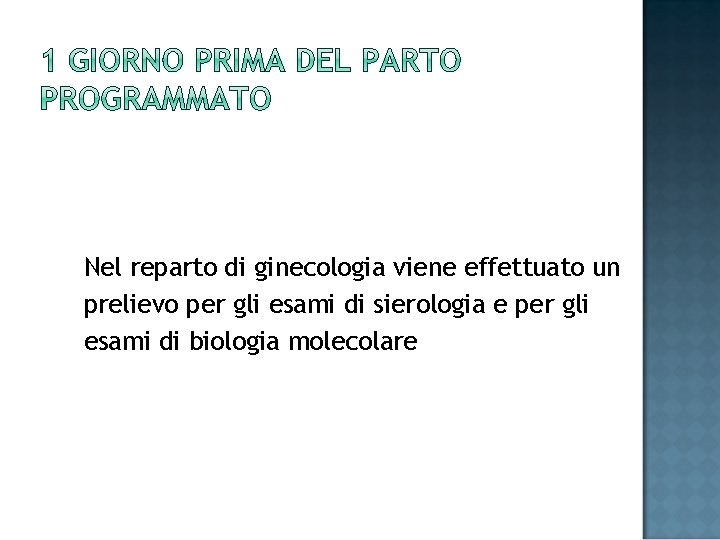 1 GIORNO PRIMA DEL PARTO PROGRAMMATO

Nel reparto di ginecologia viene effettuato un prelievo per gli esami di sierologia e per gli esami di biologia molecolare